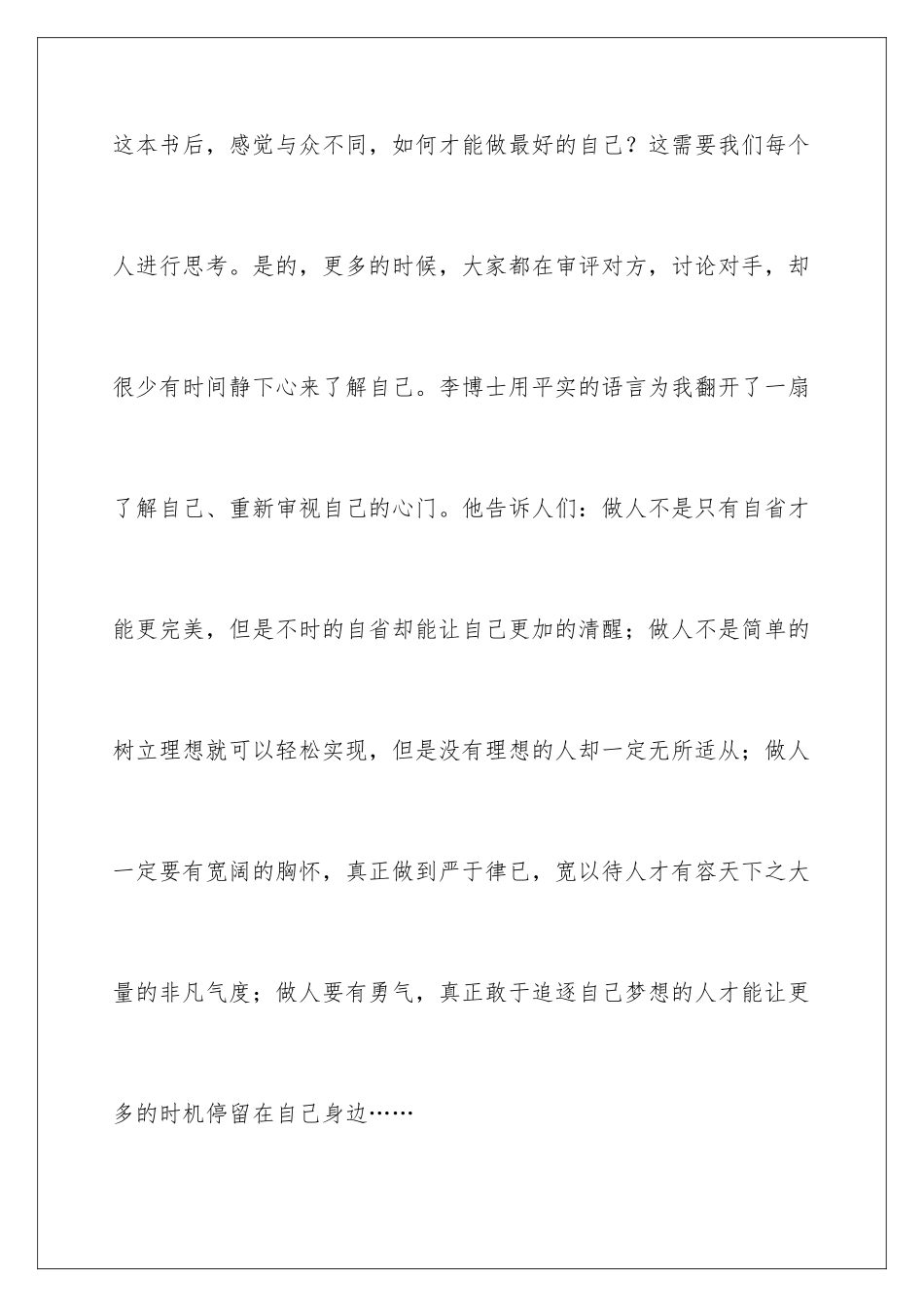 这本书后，感觉与众不同，如何才能做最好的自己？这需要我们每个人进行思考。是的，更多的时候，大家都在审评对方，讨论对手，却很少有时间静下心来了解自己。李博士用平实的语言为我翻开了一扇了解自己、重新审视自己的心门。他告诉人们：做人不是只有自省才能更完美，但是不时的自省却能让自己更加的清醒；做人不是简单的树立理想就可以轻松实现，但是没有理想的人却一定无所适从；做人一定要有宽阔的胸怀，真正做到严于律已，宽以待人才有容天下之大量的非凡气度；做人要有勇气，真正敢于追逐自己梦想的人才能让更多的时机停留在自己身边……